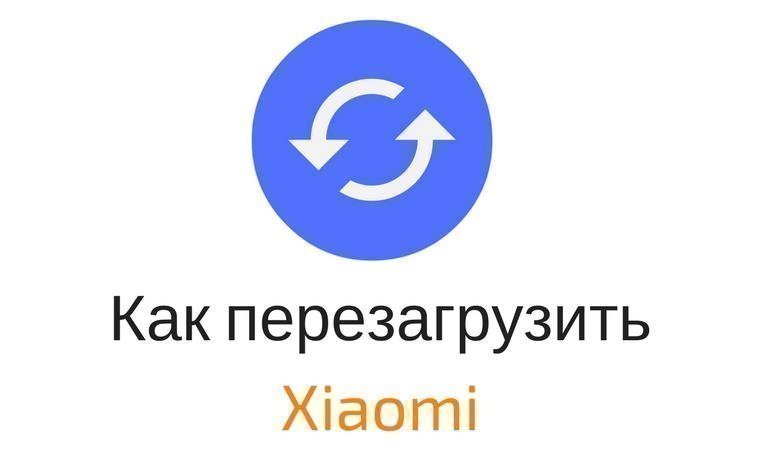 Как перезагрузить
Xiaomi